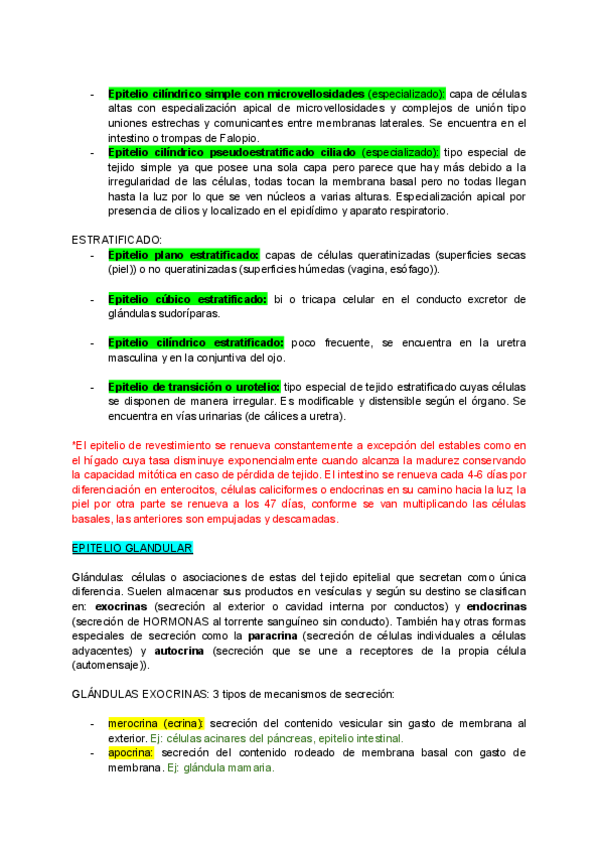 - Epitelio cilíndrico simple con microvellosidades (especializado): capa de células altas con especialización apical de microvellosidades y complejos de unión tipo uniones estrechas y comunicantes entre membranas laterales. Se encuentra en el intestino o trompas de Falopio.
- Epitelio cilíndrico pseudoestratificado ciliado (especializado): tipo especial de tejido simple ya que posee una sola capa pero parece que hay más debido a la irregularidad de las células, todas tocan la membrana basal pero no todas llegan hasta la luz por lo que se ven núcleos a varias alturas. Especialización apical por presencia de cilios y localizado en el epidídimo y aparato respiratorio.

ESTRATIFICADO:
- Epitelio plano estratificado: capas de células queratinizadas (superficies secas (piel)) o no queratinizadas (superficies húmedas (vagina, esófago)).

- Epitelio cúbico estratificado: bi o tricapa celular en el conducto excretor de glándulas sudoríparas.

- Epitelio cilíndrico estratificado: poco frecuente, se encuentra en la uretra masculina y en la conjuntiva del ojo.

- Epitelio de transición o urotelio: tipo especial de tejido estratificado cuyas células se disponen de manera irregular. Es modificable y distensible según el órgano. Se encuentra en vías urinarias (de cálices a uretra).

*El epitelio de revestimiento se renueva constantemente a excepción del estables como en el hígado cuya tasa disminuye exponencialmente cuando alcanza la madurez conservando la capacidad mitótica en caso de pérdida de tejido. El intestino se renueva cada 4-6 días por diferenciación en enterocitos, células caliciformes o endocrinas en su camino hacia la luz; la piel por otra parte se renueva a los 47 días, conforme se van multiplicando las células basales, las anteriores son empujadas y descamadas.

EPITELIO GLANDULAR

Glándulas: células o asociaciones de estas del tejido epitelial que secretan como única diferencia. Suelen almacenar sus productos en vesículas y según su destino se clasifican en: exocrinas (secreción al exterior o cavidad interna por conductos) y endocrinas (secreción de HORMONAS al torrente sanguíneo sin conducto). También hay otras formas especiales de secreción como la paracrina (secreción de células individuales a células adyacentes) y autocrina (secreción que se une a receptores de la propia célula (automensaje)).

GLÁNDULAS EXOCRINAS: 3 tipos de mecanismos de secreción:

- merocrina (ecrina): secreción del contenido vesicular sin gasto de membrana al exterior. Ej: células acinares del páncreas, epitelio intestinal.
- apocrina: secreción del contenido rodeado de membrana basal con gasto de membrana. Ej: glándula mamaria.